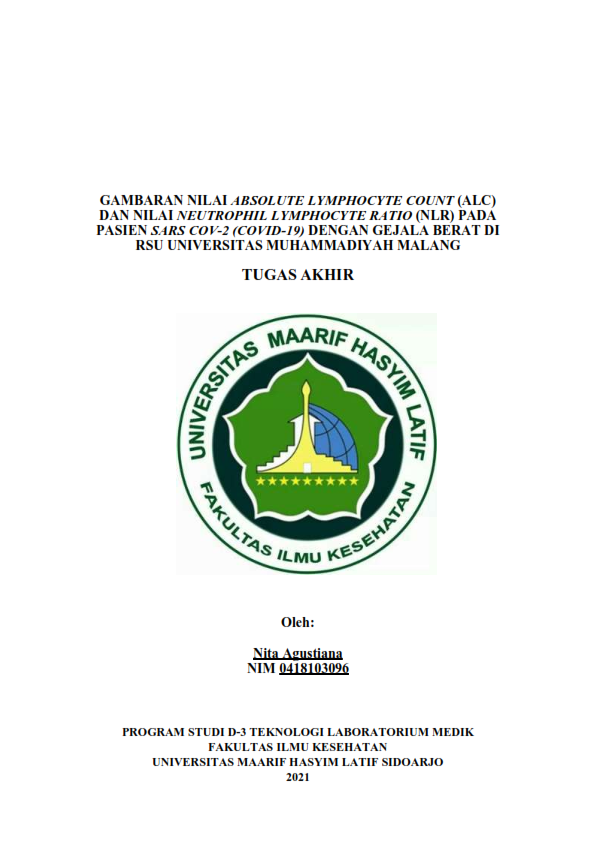 GAMBARAN NILAI ABSOLUTE LYMPHOCYTE COUNT (ALC) DAN NILAI NEUTROPHIL LYMPHOCYTE RATIO (NLR) PADA PASIEN SARS COV-2 (COVID-19) DENGAN GEJALA BERAT DI RSU UNIVERSITAS MUHAMMADIYAH MALANG

TUGAS AKHIR

UNIVERSITAS MAARIF HASYIM LATIF

FAKULTAS ILMU KESEHATAN

Oleh:

Nita Agustiana
NIM 0418103096

PROGRAM STUDI D-3 TEKNOLOGI LABORATORIUM MEDIK
FAKULTAS ILMU KESEHATAN
UNIVERSITAS MAARIF HASYIM LATIF SIDOARJO
2021